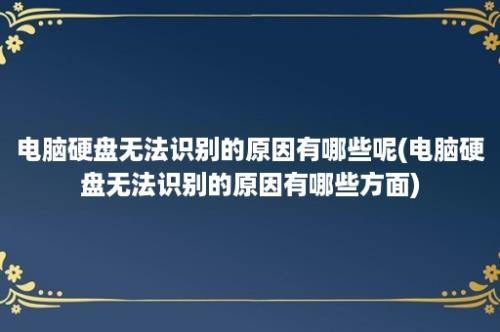 电脑硬盘无法识别的原因有哪些呢(电脑硬盘无法识别的原因有哪些方面)